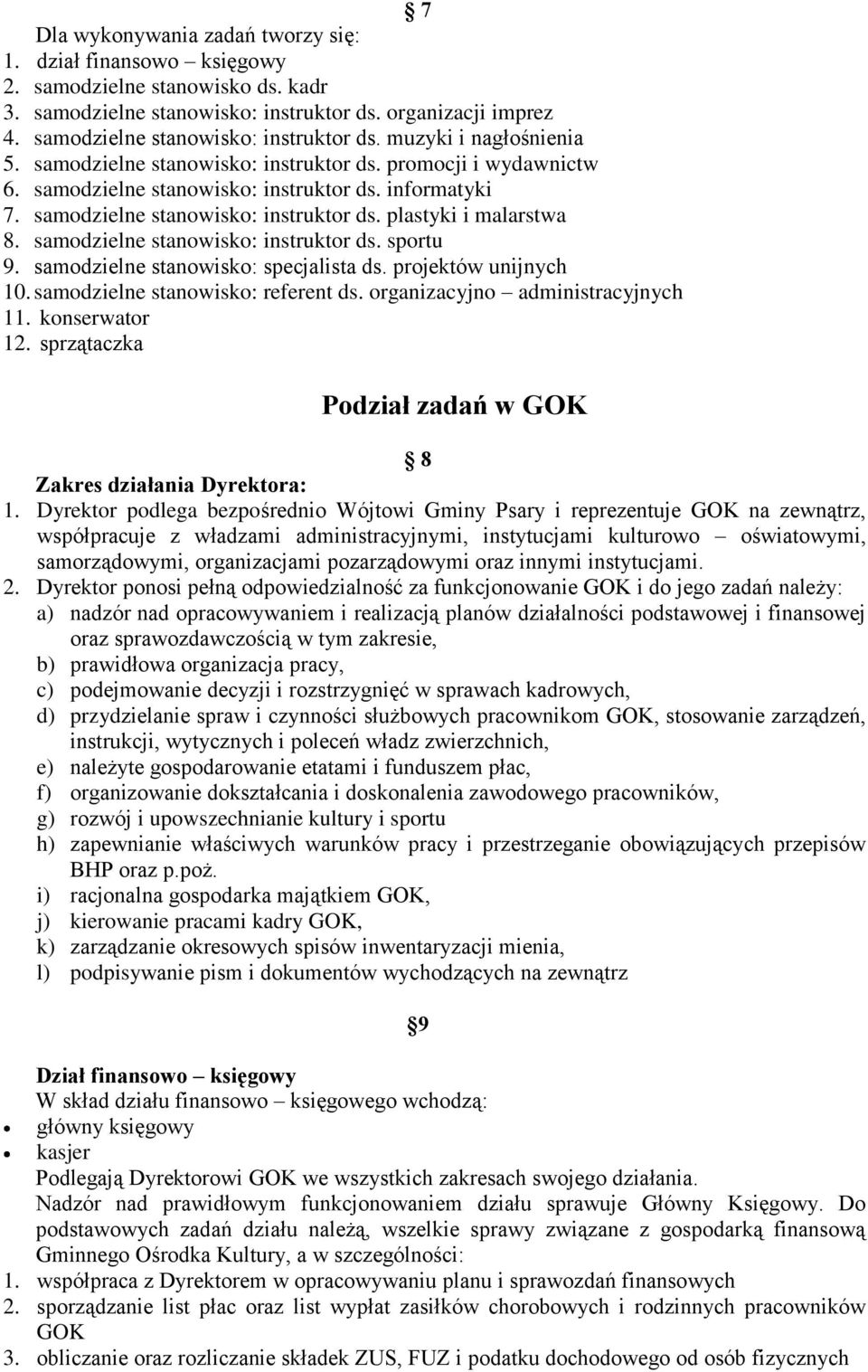 7

Dla wykonywania zadań tworzy się:
1. dział finansowo – księgowy
2. samodzielne stanowisko ds. kadr
3. samodzielne stanowisko: instruktor ds. organizacji imprez
4. samodzielne stanowisko: instruktor ds. muzyki i nagłośnienia
5. samodzielne stanowisko: instruktor ds. promocji i wydawnictw
6. samodzielne stanowisko: instruktor ds. informatyki
7. samodzielne stanowisko: instruktor ds. plastyki i malarstwa
8. samodzielne stanowisko: instruktor ds. sportu
9. samodzielne stanowisko: specjalista ds. projektów unijnych
10. samodzielne stanowisko: referent ds. organizacyjno – administracyjnych
11. konserwator
12. sprzątaczka

Podział zadań w GOK

8

Zakres działania Dyrektora:
1. Dyrektor podlega bezpośrednio Wójtowi Gminy Psary i reprezentuje GOK na zewnątrz, współpracuje z władzami administracyjnymi, instytucjami kulturowo – oświatowymi, samorządowymi, organizacjami pozarządowymi oraz innymi instytucjami.
2. Dyrektor ponosi pełną odpowiedzialność za funkcjonowanie GOK i do jego zadań należy:
a) nadzór nad opracowywaniem i realizacją planów działalności podstawowej i finansowej oraz sprawozdawczością w tym zakresie,
b) prawidłowa organizacja pracy,
c) podejmowanie decyzji i rozstrzygnięć w sprawach kadrowych,
d) przydzielanie spraw i czynności służbowych pracownikom GOK, stosowanie zarządzeń, instrukcji, wytycznych i poleceń władz zwierzchnich,
e) należyte gospodarowanie etatami i funduszem płac,
f) organizowanie dokształcania i doskonalenia zawodowego pracowników,
g) rozwój i upowszechnianie kultury i sportu
h) zapewnianie właściwych warunków pracy i przestrzeganie obowiązujących przepisów BHP oraz p.poż.
i) racjonalna gospodarka majątkiem GOK,
j) kierowanie pracami kadry GOK,
k) zarządzanie okresowych spisów inwentaryzacji mienia,
l) podpisywanie pism i dokumentów wychodzących na zewnątrz

9

Dział finansowo – księgowy
W skład działu finansowo – księgowego wchodzą:
• główny księgowy
• kasjer
Podlegają Dyrektorowi GOK we wszystkich zakresach swojego działania.
Nadzór nad prawidłowym funkcjonowaniem działu sprawuje Główny Księgowy. Do podstawowych zadań działu należą, wszelkie sprawy związane z gospodarką finansową Gminnego Ośrodka Kultury, a w szczególności:
1. współpraca z Dyrektorem w opracowywaniu planu i sprawozdań finansowych
2. sporządzanie list płac oraz list wypłat zasiłków chorobowych i rodzinnych pracowników GOK
3. obliczanie oraz rozliczanie składek ZUS, FUZ i podatku dochodowego od osób fizycznych